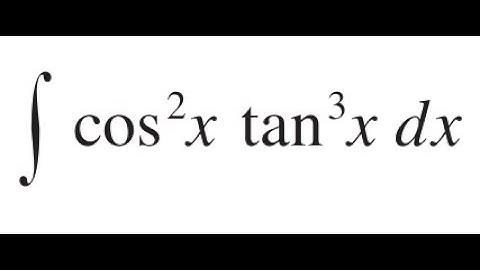 $\int \cos^2 x \tan^3 x \, dx$